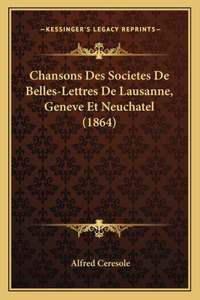 —KESSINGER'S LEGACY REPRINTS—

Chansons Des Societes De Belles-Lettres De Lausanne, Geneve Et Neuchatel (1864)

Alfred Ceresole